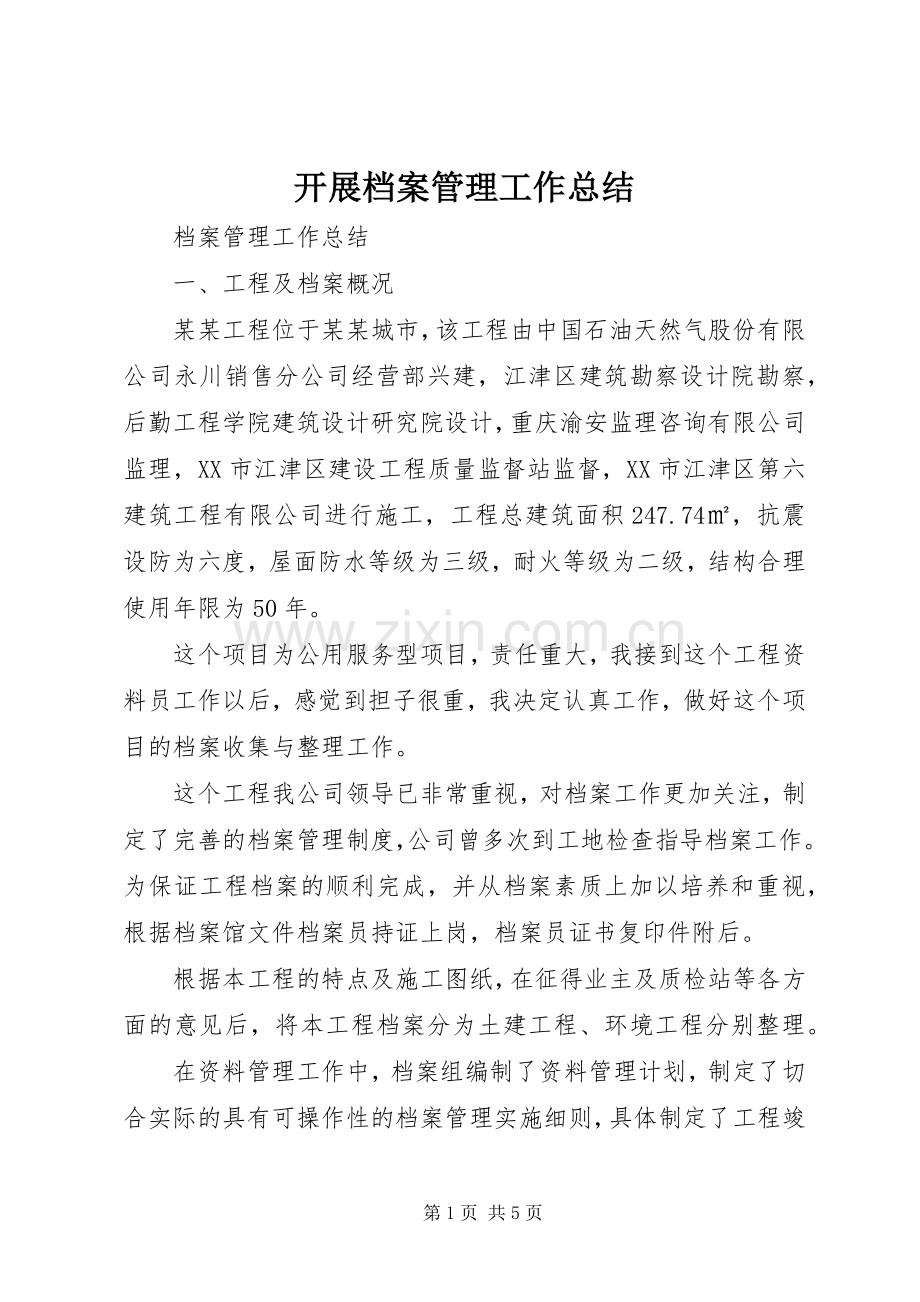 开展档案管理工作总结

档案管理工作总结

一、工程及档案概况

某某工程位于某某城市，该工程由中国石油天然气股份有限公司永川销售分公司经营部兴建，江津区建筑勘察设计院勘察，后勤工程学院建筑设计研究院设计，重庆渝安监理咨询有限公司监理，XX市江津区建设工程质量监督站监督，XX市江津区第六建筑工程有限公司进行施工，工程总建筑面积247.74㎡，抗震设防为六度，屋面防水等级为三级，耐火等级为二级，结构合理使用年限为50年。

这个项目为公用服务型项目，责任重大，我接到这个工程资料员工作以后，感觉到担子很重，我决定认真工作，做好这个项目的档案收集与整理工作。

这个工程我公司领导已非常重视，对档案工作更加关注，制定了完善的档案管理制度，公司曾多次到工地检查指导档案工作。为保证工程档案的顺利完成，并从档案素质上加以培养和重视，根据档案馆文件档案员持证上岗，档案员证书复印件附后。

根据本工程的特点及施工图纸，在征得业主及质检站等各方面的意见后，将本工程档案分为土建工程、环境工程分别整理。

在资料管理工作中，档案组编制了资料管理计划，制定了切合实际的具有可操作性的档案管理实施细则，具体制定了工程竣

第1页 共5页

www.zixin.com.cn